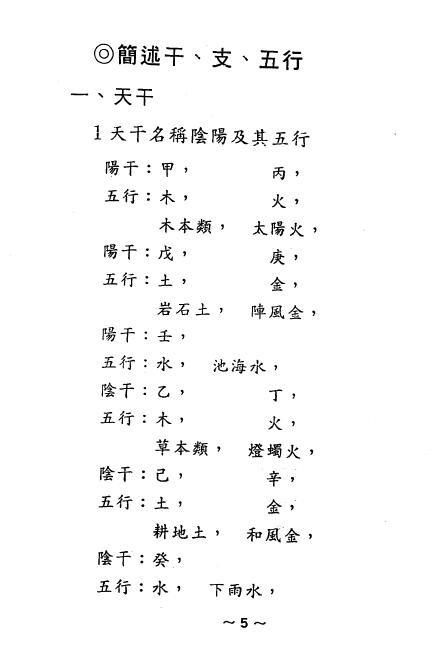 ◎簡述干、支、五行

一、天干

1 天干名稱陰陽及其五行

陽干：甲，　　丙，
五行：木，　　火，
　　木本類，　太陽火，
陽干：戊，　　庚，
五行：土，　　金，
　　岩石土，　陣風金，
陽干：壬，
五行：水，　池海水，
陰干：乙，　　丁，
五行：木，　　火，
　　草本類，　燈蠋火，
陰干：己，　　辛，
五行：土，　　金，
　　耕地土，　和風金，
陰干：癸，
五行：水，　下雨水，

~5~